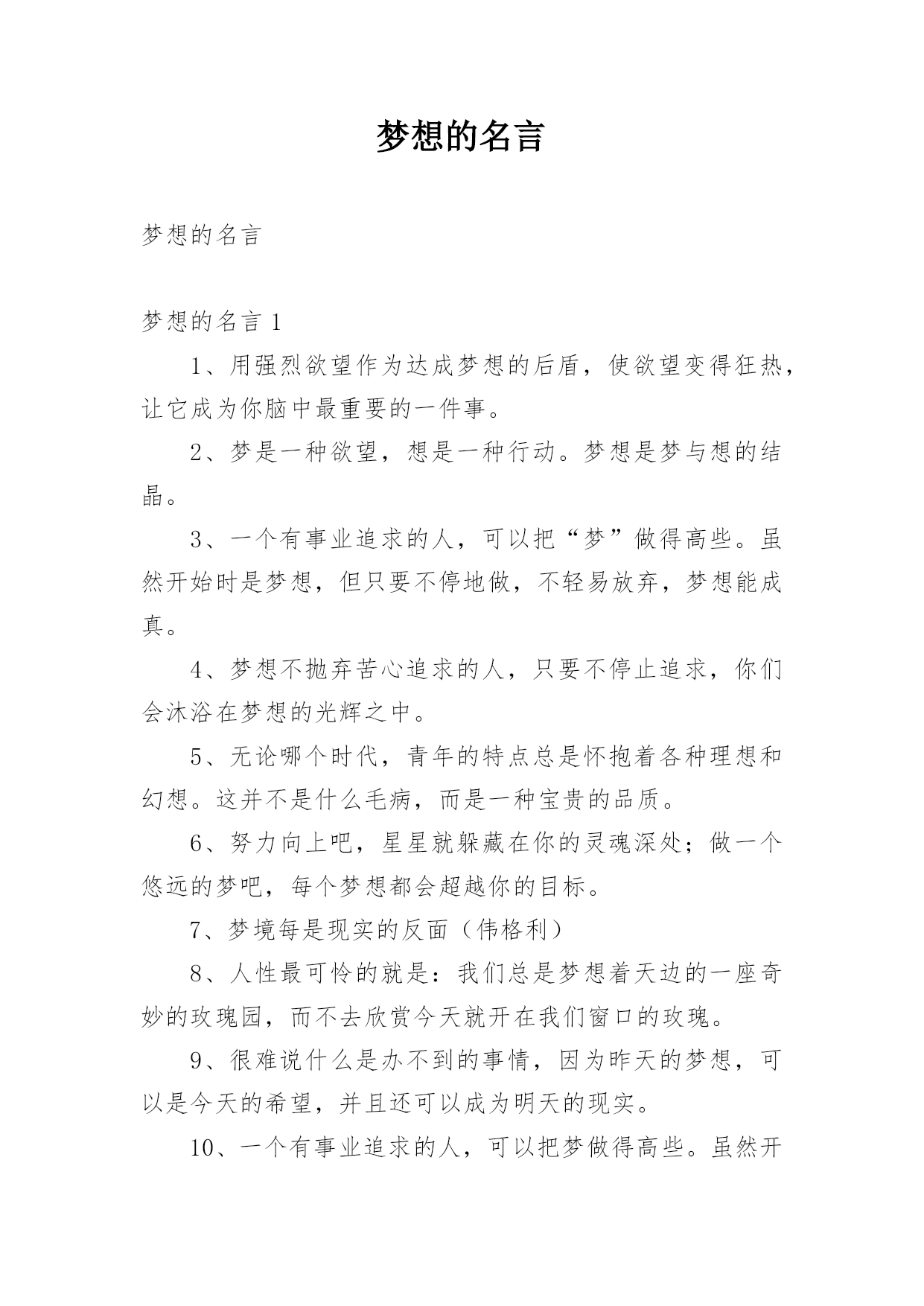 梦想的名言

梦想的名言

梦想的名言 1

1、用强烈欲望作为达成梦想的后盾，使欲望变得狂热，让它成为你脑中最重要的一件事。

2、梦是一种欲望，想是一种行动。梦想是梦与想的结晶。

3、一个有事业追求的人，可以把“梦”做得高些。虽然开始时是梦想，但只要不停地做，不轻易放弃，梦想能成真。

4、梦想不抛弃苦心追求的人，只要不停止追求，你们会沐浴在梦想的光辉之中。

5、无论哪个时代，青年的特点总是怀抱着各种理想和幻想。这并不是什么毛病，而是一种宝贵的品质。

6、努力向上吧，星星就躲藏在你的灵魂深处；做一个悠远的梦吧，每个梦想都会超越你的目标。

7、梦境每是现实的反面（伟格利）

8、人性最可怜的就是：我们总是梦想着天边的一座奇妙的玫瑰园，而不去欣赏今天就开在我们窗口的玫瑰。

9、很难说什么是办不到的事情，因为昨天的梦想，可以是今天的希望，并且还可以成为明天的现实。

10、一个有事业追求的人，可以把梦做得高些。虽然开